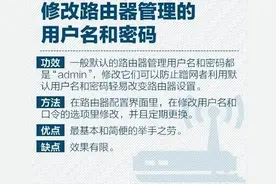 修改路由器管理的用户名和密码

功效 一般默认的路由器管理用户名和密码都是“admin”，修改它们可以防止蹭网者利用默认用户名和密码轻易改变路由器设置。

方法 在路由器配置界面里，在修改用户名和口令的选项里修改，并且定期更换。

优点 最基本和简便的举手之劳。

缺点 效果有限。